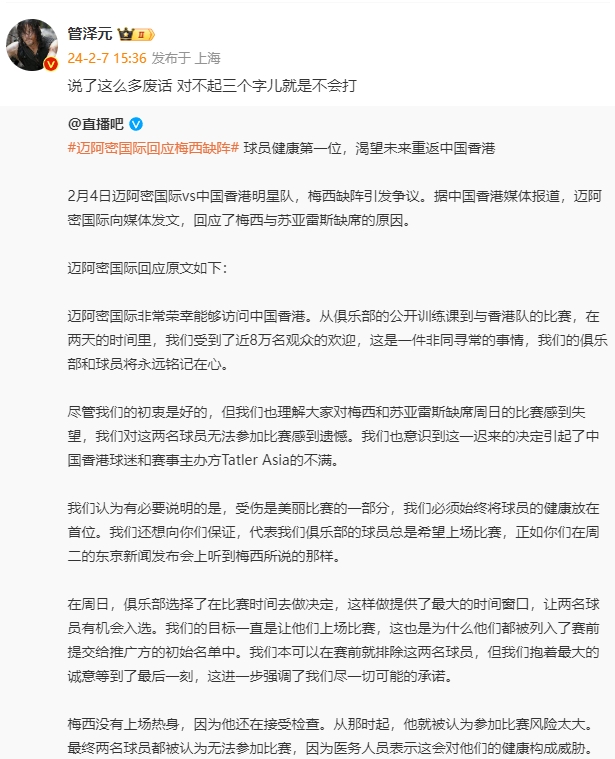 管泽元

24-2-7 15:36 发布于 上海

说了这么多废话 对不起三个字儿就是不会打

@直播吧

#迈阿密国际回应梅西缺阵# 球员健康第一位，渴望未来重返中国香港

2月4日迈阿密国际vs中国香港明星队，梅西缺阵引发争议。据中国香港媒体报道，迈阿密国际向媒体发文，回应了梅西与苏亚雷斯缺席的原因。

迈阿密国际回应原文如下：

迈阿密国际非常荣幸能够访问中国香港。从俱乐部的公开训练课到与香港队的比赛，在两天的时间里，我们受到了近8万名观众的欢迎，这是一件非同寻常的事情，我们的俱乐部和球员将永远铭记在心。

尽管我们的初衷是好的，但我们也理解大家对梅西和苏亚雷斯缺席周日的比赛感到失望，我们对这两名球员无法参加比赛感到遗憾。我们也意识到这一迟来的决定引起了中国香港球迷和赛事主办方Tatler Asia的不满。

我们认为有必要说明的是，受伤是美丽比赛的一部分，我们必须始终将球员的健康放在首位。我们还想向你们保证，代表我们俱乐部的球员总是希望上场比赛，正如你们在周二的东京新闻发布会上听到梅西所说的那样。

在周日，俱乐部选择了在比赛时间去做决定，这样做提供了最大的时间窗口，让两名球员有机会入选。我们的目标一直是让他们上场比赛，这也是为什么他们都被列入了赛前提交给推广方的初始名单中。我们本可以在赛前就排除这两名球员，但我们抱着最大的诚意等到了最后一刻，这进一步强调了我们尽一切可能的承诺。

梅西没有上场热身，因为他还在接受检查。从那时起，他就被认为参加比赛风险太大。最终两名球员都被认为无法参加比赛，因为医务人员表示这会对他们的健康构成威胁。